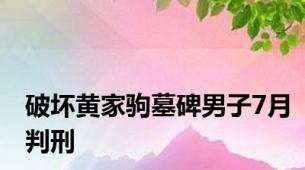 破坏黄家驹墓碑男子7月判刑